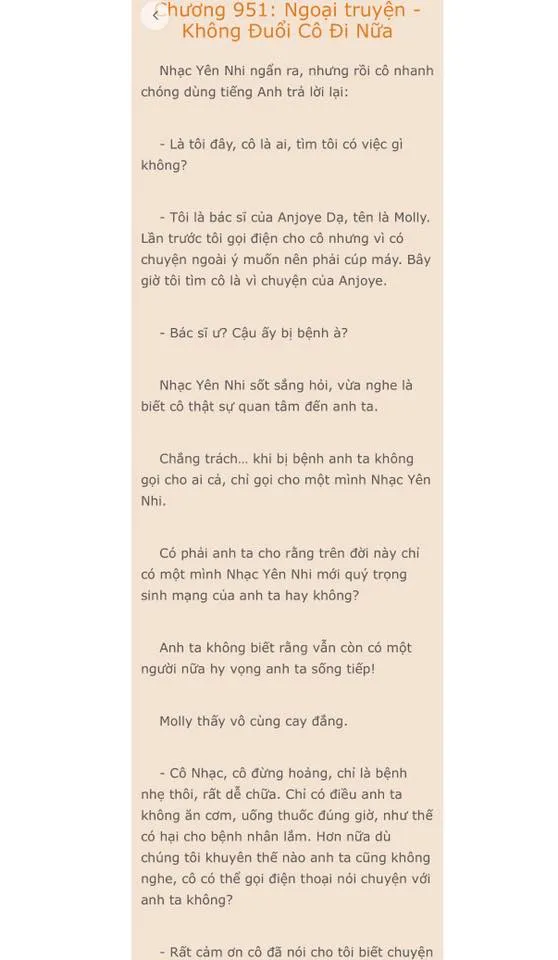 Chương 951: Ngoại truyện - Không Đuổi Cô Đi Nữa

Nhạc Yên Nhi ngẩn ra, nhưng rồi cô nhanh chóng dùng tiếng Anh trả lời lại:

- Là tôi đây, cô là ai, tìm tôi có việc gì không?

- Tôi là bác sĩ của Anjoye Dạ, tên là Molly. Lần trước tôi gọi điện cho cô nhưng vì có chuyện ngoài ý muốn nên phải cúp máy. Bây giờ tôi tìm cô là vì chuyện của Anjoye.

- Bác sĩ ư? Cậu ấy bị bệnh à?

Nhạc Yên Nhi sốt sắng hỏi, vừa nghe là biết cô thật sự quan tâm đến anh ta.

Chẳng trách... khi bị bệnh anh ta không gọi cho ai cả, chỉ gọi cho một mình Nhạc Yên Nhi.

Có phải anh ta cho rằng trên đời này chỉ có một mình Nhạc Yên Nhi mới quý trọng sinh mạng của anh ta hay không?

Anh ta không biết rằng vẫn còn có một người nữa hy vọng anh ta sống tiếp!

Molly thấy vô cùng cay đắng.

- Cô Nhạc, cô đừng hoảng, chỉ là bệnh nhẹ thôi, rất dễ chữa. Chỉ có điều anh ta không ăn cơm, uống thuốc đúng giờ, như thế có hại cho bệnh nhân lắm. Hơn nữa dù chúng tôi khuyên thế nào anh ta cũng không nghe, cô có thể gọi điện thoại nói chuyện với anh ta không?

- Rất cảm ơn cô đã nói cho tôi biết chuyện